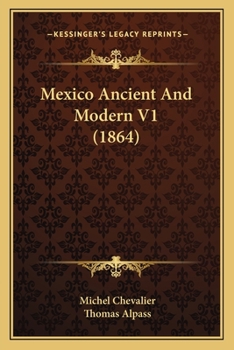 —KESSINGER'S LEGACY REPRINTS—

Mexico Ancient And Modern V1 (1864)

Michel Chevalier
Thomas Alpass